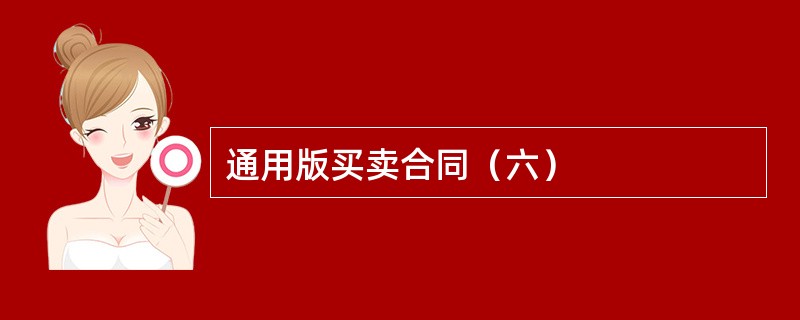 通用版买卖合同（六）